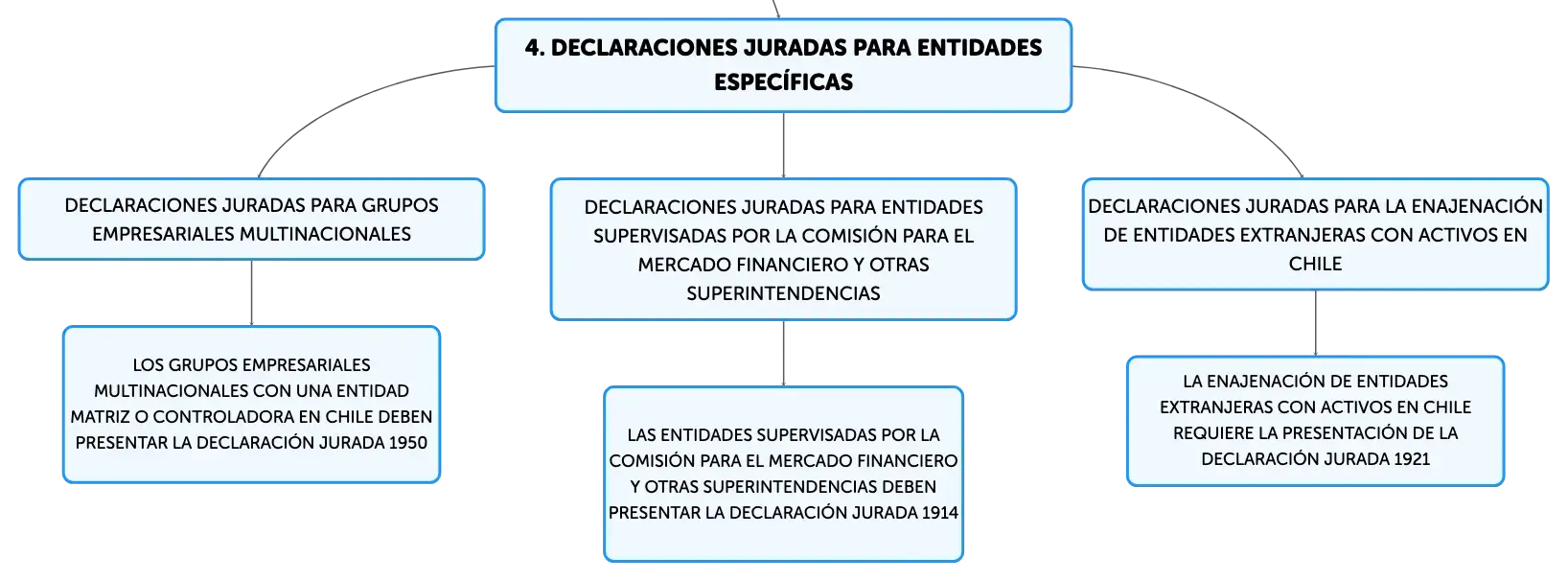 4. DECLARACIONES JURADAS PARA ENTIDADES ESPECÍFICAS

DECLARACIONES JURADAS PARA GRUPOS EMPRESARIALES MULTINACIONALES

LOS GRUPOS EMPRESARIALES MULTINACIONALES CON UNA ENTIDAD MATRIZ O CONTROLADORA EN CHILE DEBEN PRESENTAR LA DECLARACIÓN JURADA 1950

DECLARACIONES JURADAS PARA ENTIDADES SUPERVISADAS POR LA COMISIÓN PARA EL MERCADO FINANCIERO Y OTRAS SUPERINTENDENCIAS

LAS ENTIDADES SUPERVISADAS POR LA COMISIÓN PARA EL MERCADO FINANCIERO Y OTRAS SUPERINTENDENCIAS DEBEN PRESENTAR LA DECLARACIÓN JURADA 1914

DECLARACIONES JURADAS PARA LA ENAJENACIÓN DE ENTIDADES EXTRANJERAS CON ACTIVOS EN CHILE

LA ENAJENACIÓN DE ENTIDADES EXTRANJERAS CON ACTIVOS EN CHILE REQUIERE LA PRESENTACIÓN DE LA DECLARACIÓN JURADA 1921